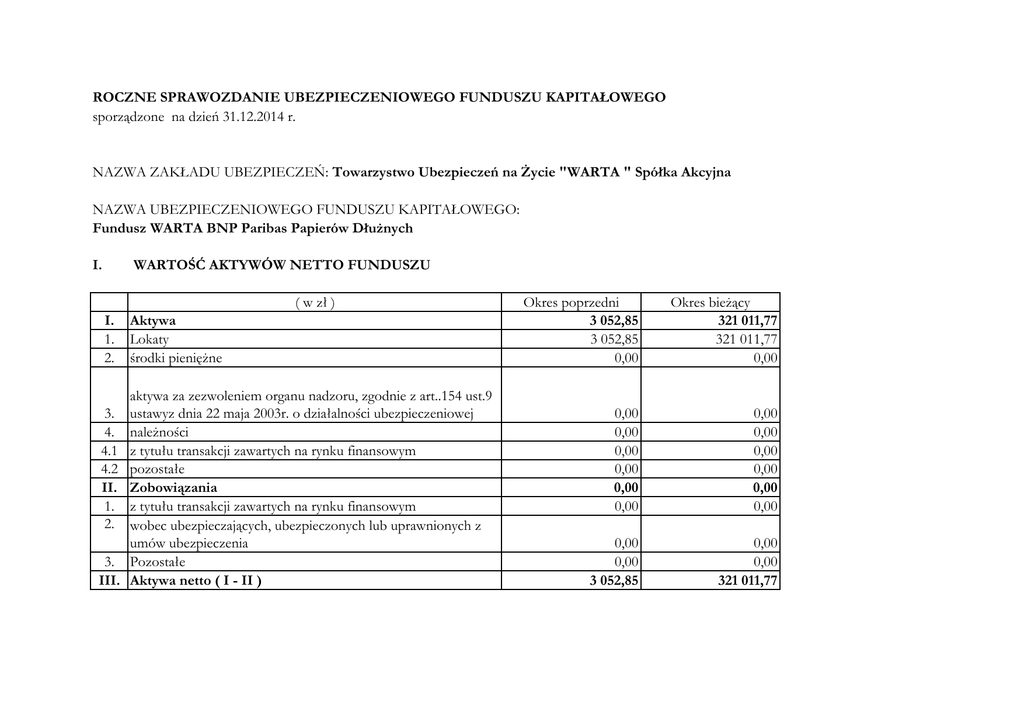 ROCZNE SPRAWOZDANIE UBEZPIECZENIOWEGO FUNDUSZU KAPITAŁOWEGO
sporządzone na dzień 31.12.2014 r.

NAZWA ZAKŁADU UBEZPIECZEŃ: Towarzystwo Ubezpieczeń na Życie "WARTA " Spółka Akcyjna

NAZWA UBEZPIECZENIOWEGO FUNDUSZU KAPITAŁOWEGO:
Fundusz WARTA BNP Paribas Papierów Dłużnych

I. WARTOŚĆ AKTYWÓW NETTO FUNDUSZU

| | ( w zł ) | Okres poprzedni | Okres bieżący |
|---|---|---|---|
| I. | Aktywa | 3 052,85 | 321 011,77 |
| 1. | Lokaty | 3 052,85 | 321 011,77 |
| 2. | środki pieniężne | 0,00 | 0,00 |
| 3. | aktywa za zezwoleniem organu nadzoru, zgodnie z art..154 ust.9 ustawyz dnia 22 maja 2003r. o działalności ubezpieczeniowej | 0,00 | 0,00 |
| 4. | należności | 0,00 | 0,00 |
| 4.1 | z tytułu transakcji zawartych na rynku finansowym | 0,00 | 0,00 |
| 4.2 | pozostałe | 0,00 | 0,00 |
| II. | Zobowiązania | 0,00 | 0,00 |
| 1. | z tytułu transakcji zawartych na rynku finansowym | 0,00 | 0,00 |
| 2. | wobec ubezpieczających, ubezpieczonych lub uprawnionych z umów ubezpieczenia | 0,00 | 0,00 |
| 3. | Pozostałe | 0,00 | 0,00 |
| III. | Aktywa netto ( I - II ) | 3 052,85 | 321 011,77 |